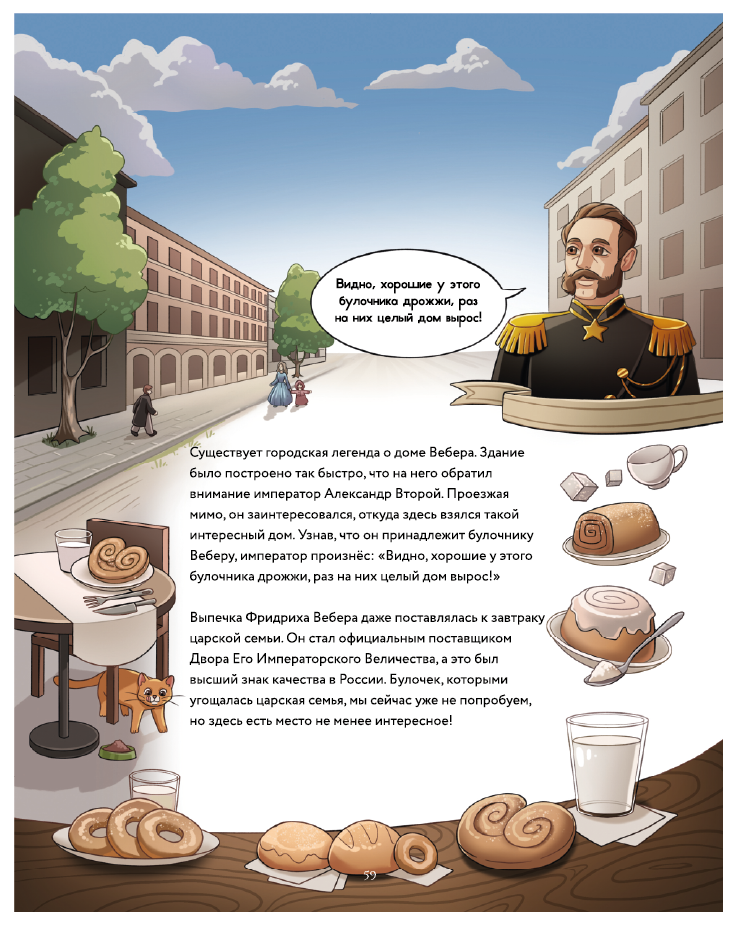 Видно, хорошие у этого булочника дрожжи, раз на них целый дом вырос!

Существует городская легенда о доме Вебера. Здание было построено так быстро, что на него обратил внимание император Александр Второй. Проезжая мимо, он заинтересовался, откуда здесь взялся такой интересный дом. Узнав, что он принадлежит булочнику Веберу, император произнёс: «Видно, хорошие у этого булочника дрожжи, раз на них целый дом вырос!»

Выпечка Фридриха Вебера даже поставлялась к завтраку царской семьи. Он стал официальным поставщиком Двора Его Императорского Величества, а это был высший знак качества в России. Булочек, которыми угощалась царская семья, мы сейчас уже не попробуем, но здесь есть место не менее интересное!

59